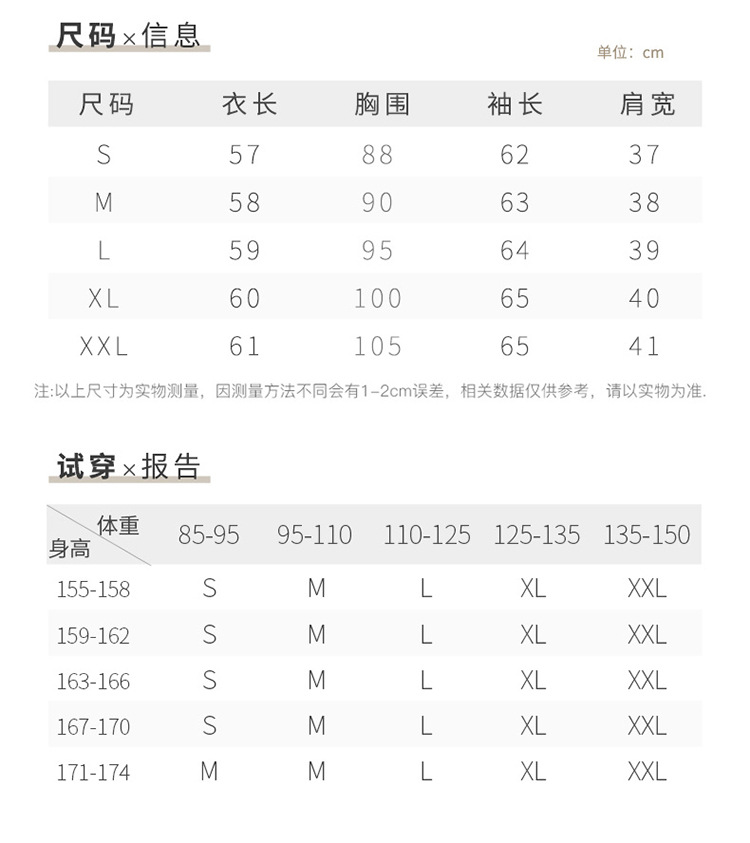 尺码×信息

单位：cm

| 尺码 | 衣长 | 胸围 | 袖长 | 肩宽 |
|---|---|---|---|---|
| S | 57 | 88 | 62 | 37 |
| M | 58 | 90 | 63 | 38 |
| L | 59 | 95 | 64 | 39 |
| XL | 60 | 100 | 65 | 40 |
| XXL | 61 | 105 | 65 | 41 |

注:以上尺寸为实物测量，因测量方法不同会有1-2cm误差，相关数据仅供参考，请以实物为准.

试穿×报告

| 体重 身高 | 85-95 | 95-110 | 110-125 | 125-135 | 135-150 |
|---|---|---|---|---|---|
| 155-158 | S | M | L | XL | XXL |
| 159-162 | S | M | L | XL | XXL |
| 163-166 | S | M | L | XL | XXL |
| 167-170 | S | M | L | XL | XXL |
| 171-174 | M | M | L | XL | XXL |